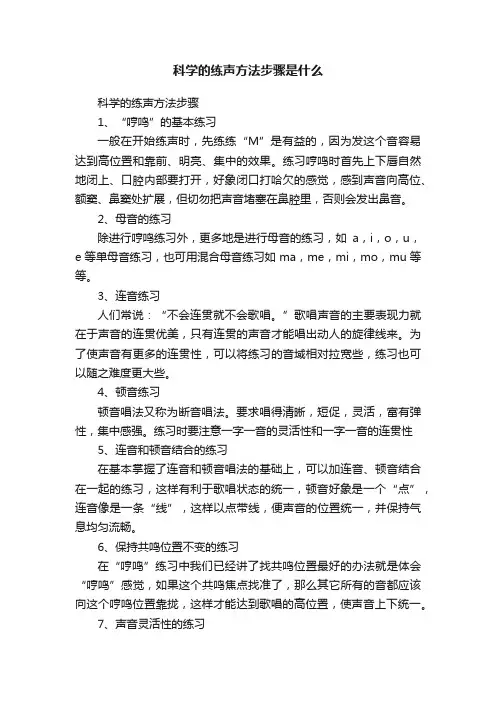 科学的练声方法步骤是什么

科学的练声方法步骤

1、“哼鸣”的基本练习

一般在开始练声时，先练练“M”是有益的，因为发这个音容易达到高位置和靠前、明亮、集中的效果。练习哼鸣时首先上下唇自然地闭上、口腔内部要打开，好象闭口打哈欠的感觉，感到声音向高位、额窦、鼻窦处扩展，但切勿把声音堵塞在鼻腔里，否则会发出鼻音。

2、母音的练习

除进行哼鸣练习外，更多地是进行母音的练习，如 a，i，o，u，e 等单母音练习，也可用混合母音练习如 ma，me，mi，mo，mu 等等。

3、连音练习

人们常说：“不会连贯就不会歌唱。”歌唱声音的主要表现力就在于声音的连贯优美，只有连贯的声音才能唱出动人的旋律线来。为了使声音有更多的连贯性，可以将练习的音域相对拉宽些，练习也可以随之难度更大些。

4、顿音练习

顿音唱法又称为断音唱法。要求唱得清晰，短促，灵活，富有弹性，集中感强。练习时要注意一字一音的灵活性和一字一音的连贯性

5、连音和顿音结合的练习

在基本掌握了连音和顿音唱法的基础上，可以加连音、顿音结合在一起的练习，这样有利于歌唱状态的统一，顿音好象是一个“点”，连音像是一条“线”，这样以点带线，便声音的位置统一，并保持气息均匀流畅。

6、保持共鸣位置不变的练习

在“哼鸣”练习中我们已经讲了找共鸣位置最好的办法就是体会“哼鸣”感觉，如果这个共鸣焦点找准了，那么其它所有的音都应该向这个哼鸣位置靠拢，这样才能达到歌唱的高位置，使声音上下统一。

7、声音灵活性的练习